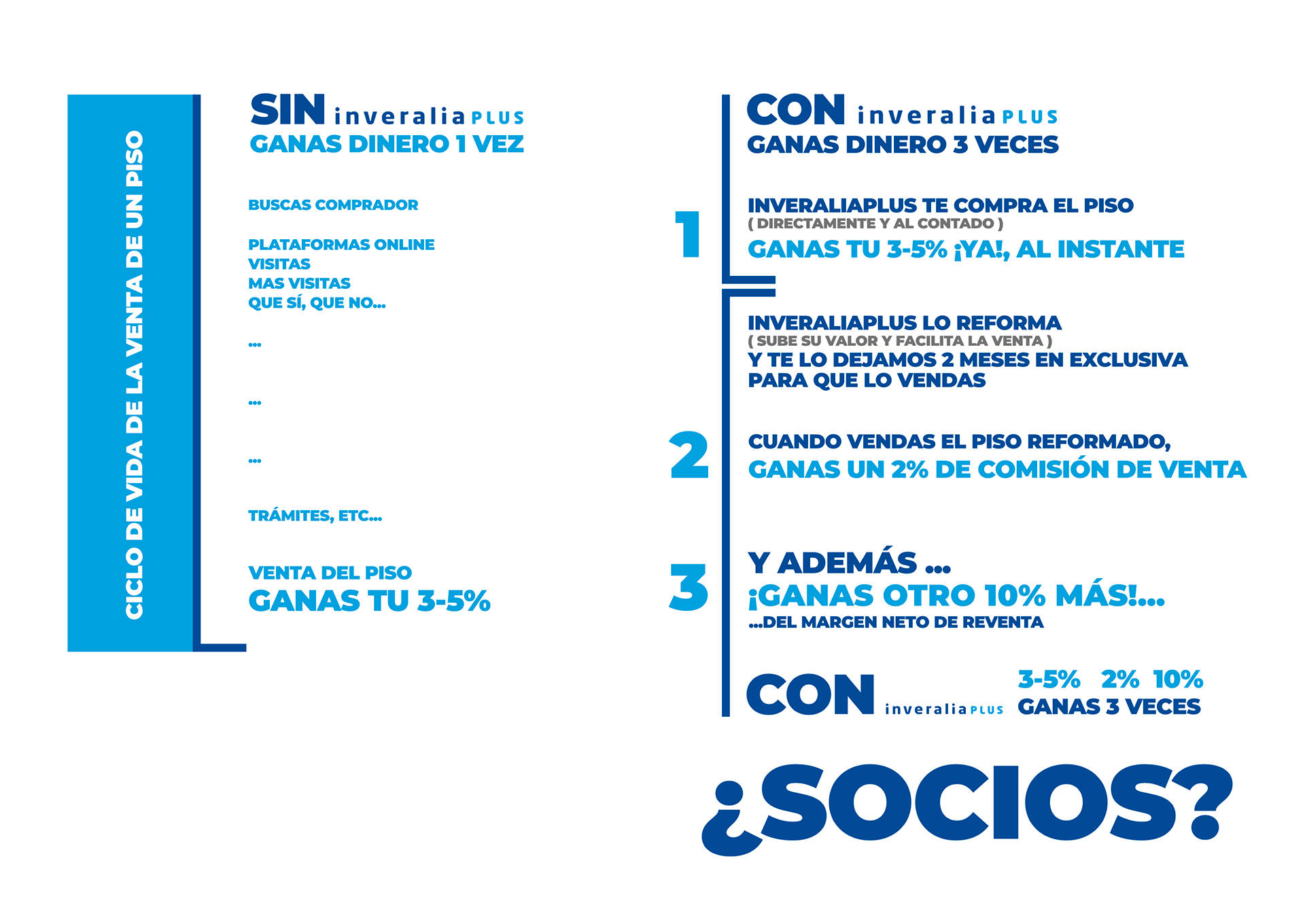 CICLO DE VIDA DE LA VENTA DE UN PISO

SIN inveralia PLUS
GANAS DINERO 1 VEZ

BUSCAS COMPRADOR

PLATAFORMAS ONLINE
VISITAS
MAS VISITAS
QUE SÍ, QUE NO...

...

...

...

TRÁMITES, ETC...

VENTA DEL PISO
GANAS TU 3-5%

CON inveralia PLUS
GANAS DINERO 3 VECES

1

INVERALIAPLUS TE COMPRA EL PISO
( DIRECTAMENTE Y AL CONTADO )
GANAS TU 3-5% ¡YA!, AL INSTANTE

INVERALIAPLUS LO REFORMA
( SUBE SU VALOR Y FACILITA LA VENTA )
Y TE LO DEJAMOS 2 MESES EN EXCLUSIVA PARA QUE LO VENDAS

2

CUANDO VENDAS EL PISO REFORMADO,
GANAS UN 2% DE COMISIÓN DE VENTA

3

Y ADEMÁS ...
¡GANAS OTRO 10% MÁS!...
...DEL MARGEN NETO DE REVENTA

CON inveralia PLUS
3-5% 2% 10%
GANAS 3 VECES

¿SOCIOS?